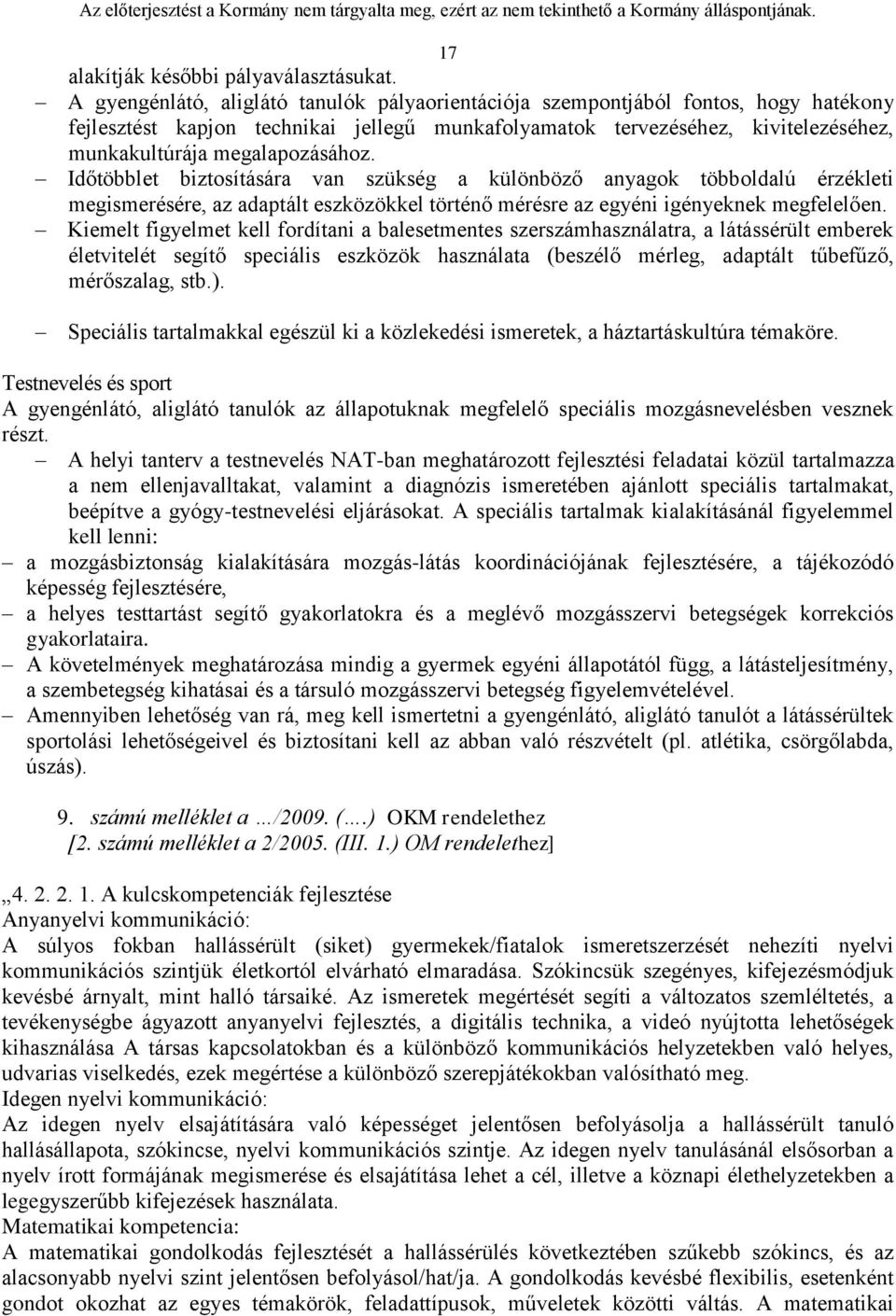 Az előterjesztést a Kormány nem tárgyalta meg, ezért az nem tekinthető a Kormány álláspontjának.

17

alakítják későbbi pályaválasztásukat.

– A gyengénlátó, aliglátó tanulók pályaorientációja szempontjából fontos, hogy hatékony fejlesztést kapjon technikai jellegű munkafolyamatok tervezéséhez, kivitelezéséhez, munkakultúrája megalapozásához.

– Időtöbblet biztosítására van szükség a különböző anyagok többoldalú érzékleti megismerésére, az adaptált eszközökkel történő mérésre az egyéni igényeknek megfelelően.

– Kiemelt figyelmet kell fordítani a balesetmentes szerszámhasználatra, a látássérült emberek életvitelét segítő speciális eszközök használata (beszélő mérleg, adaptált tűbefűző, mérőszalag, stb.).

– Speciális tartalmakkal egészül ki a közlekedési ismeretek, a háztartáskultúra témaköre.

Testnevelés és sport
A gyengénlátó, aliglátó tanulók az állapotuknak megfelelő speciális mozgásnevelésben vesznek részt.

– A helyi tanterv a testnevelés NAT-ban meghatározott fejlesztési feladatai közül tartalmazza a nem ellenjavalltakat, valamint a diagnózis ismeretében ajánlott speciális tartalmakat, beépítve a gyógy-testnevelési eljárásokat. A speciális tartalmak kialakításánál figyelemmel kell lenni:

– a mozgásbiztonság kialakítására mozgás-látás koordinációjának fejlesztésére, a tájékozódó képesség fejlesztésére,

– a helyes testtartást segítő gyakorlatokra és a meglévő mozgásszervi betegségek korrekciós gyakorlataira.

– A követelmények meghatározása mindig a gyermek egyéni állapotától függ, a látásteljesítmény, a szembetegség kihatásai és a társuló mozgásszervi betegség figyelemvételével.

– Amennyiben lehetőség van rá, meg kell ismertetni a gyengénlátó, aliglátó tanulót a látássérültek sportolási lehetőségeivel és biztosítani kell az abban való részvételt (pl. atlétika, csörgőlabda, úszás).

9. számú melléklet a …/2009. (….) OKM rendelethez
[2. számú melléklet a 2/2005. (III. 1.) OM rendelethez]

„4. 2. 2. 1. A kulcskompetenciák fejlesztése
Anyanyelvi kommunikáció:
A súlyos fokban hallássérült (siket) gyermekek/fiatalok ismeretszerzését nehezíti nyelvi kommunikációs szintjük életkortól elvárható elmaradása. Szókincsük szegényes, kifejezésmódjuk kevésbé árnyalt, mint halló társaiké. Az ismeretek megértését segíti a változatos szemléltetés, a tevékenységbe ágyazott anyanyelvi fejlesztés, a digitális technika, a videó nyújtotta lehetőségek kihasználása A társas kapcsolatokban és a különböző kommunikációs helyzetekben való helyes, udvarias viselkedés, ezek megértése a különböző szerepjátékokban valósítható meg.
Idegen nyelvi kommunikáció:
Az idegen nyelv elsajátítására való képességet jelentősen befolyásolja a hallássérült tanuló hallásállapota, szókincse, nyelvi kommunikációs szintje. Az idegen nyelv tanulásánál elsősorban a nyelv írott formájának megismerése és elsajátítása lehet a cél, illetve a köznapi élethelyzetekben a legegyszerűbb kifejezések használata.
Matematikai kompetencia:
A matematikai gondolkodás fejlesztését a hallássérülés következtében szűkebb szókincs, és az alacsonyabb nyelvi szint jelentősen befolyásol/hat/ja. A gondolkodás kevésbé flexibilis, esetenként gondot okozhat az egyes témakörök, feladattípusok, műveletek közötti váltás. A matematikai